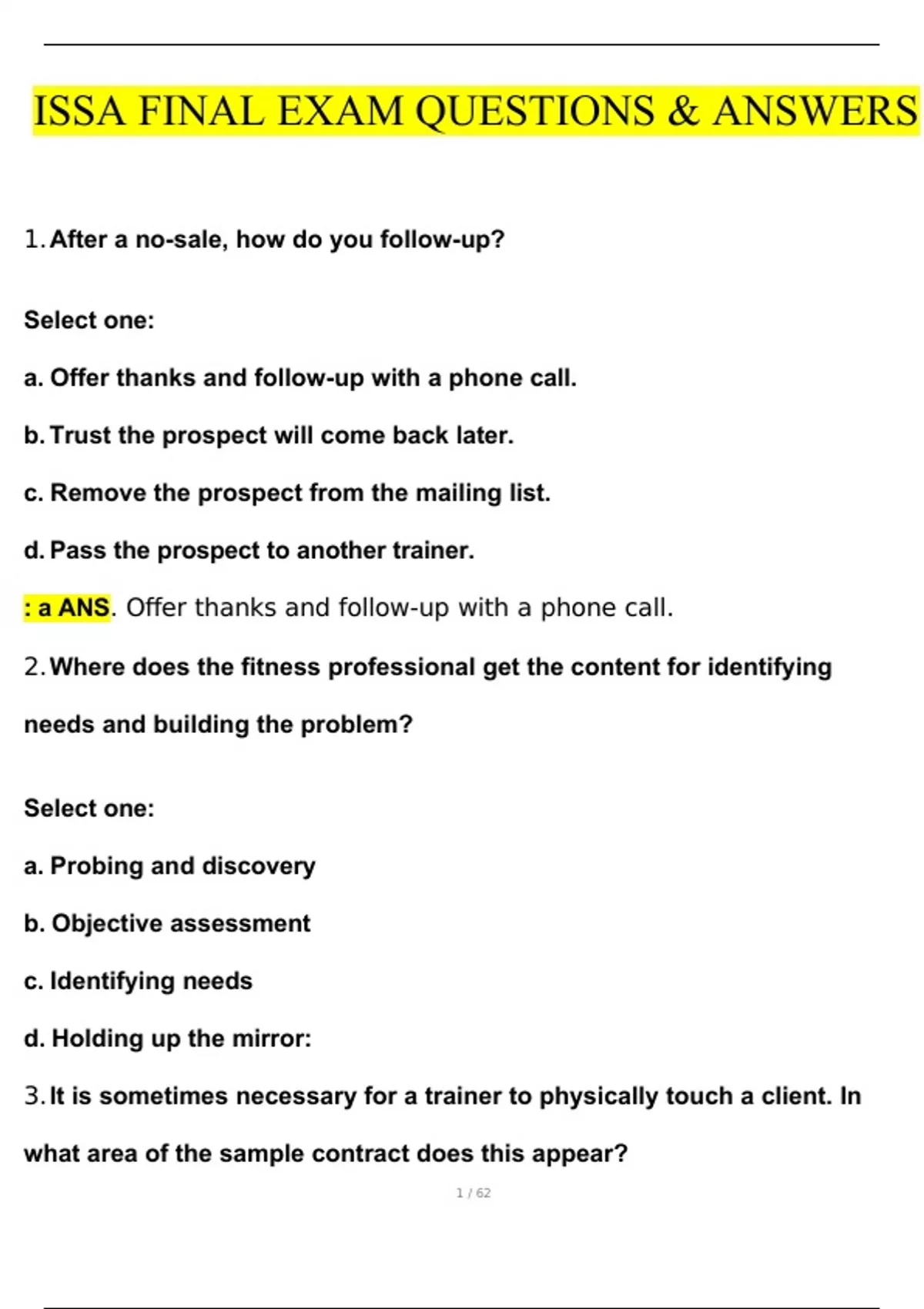 ISSA FINAL EXAM QUESTIONS & ANSWERS

1. After a no-sale, how do you follow-up?

Select one:

a. Offer thanks and follow-up with a phone call.

b. Trust the prospect will come back later.

c. Remove the prospect from the mailing list.

d. Pass the prospect to another trainer.

: a ANS. Offer thanks and follow-up with a phone call.

2. Where does the fitness professional get the content for identifying needs and building the problem?

Select one:

a. Probing and discovery

b. Objective assessment

c. Identifying needs

d. Holding up the mirror:

3. It is sometimes necessary for a trainer to physically touch a client. In what area of the sample contract does this appear?

1 / 62